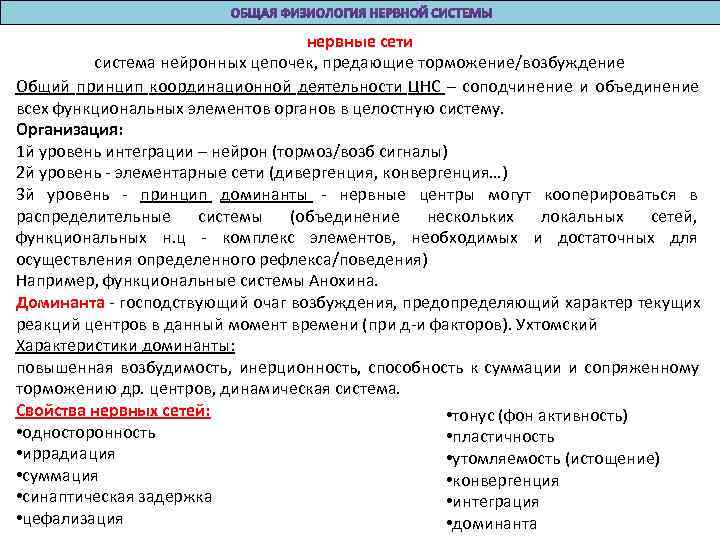 ОБЩАЯ ФИЗИОЛОГИЯ НЕРВНОЙ СИСТЕМЫ

нервные сети

система нейронных цепочек, предающие торможение/возбуждение

Общий принцип координационной деятельности ЦНС – соподчинение и объединение всех функциональных элементов органов в целостную систему.

Организация:

1й уровень интеграции – нейрон (тормоз/возб сигналы)

2й уровень - элементарные сети (дивергенция, конвергенция…)

3й уровень - принцип доминанты - нервные центры могут кооперироваться в распределительные системы (объединение нескольких локальных сетей, функциональных н.ц - комплекс элементов, необходимых и достаточных для осуществления определенного рефлекса/поведения)

Например, функциональные системы Анохина.

Доминанта - господствующий очаг возбуждения, предопределяющий характер текущих реакций центров в данный момент времени (при д-и факторов). Ухтомский

Характеристики доминанты:

повышенная возбудимость, инерционность, способность к суммации и сопряженному торможению др. центров, динамическая система.

Свойства нервных сетей:

•односторонность

•иррадиация

•суммация

•синаптическая задержка

•цефализация

•тонус (фон активность)

•пластичность

•утомляемость (истощение)

•конвергенция

•интеграция

•доминанта